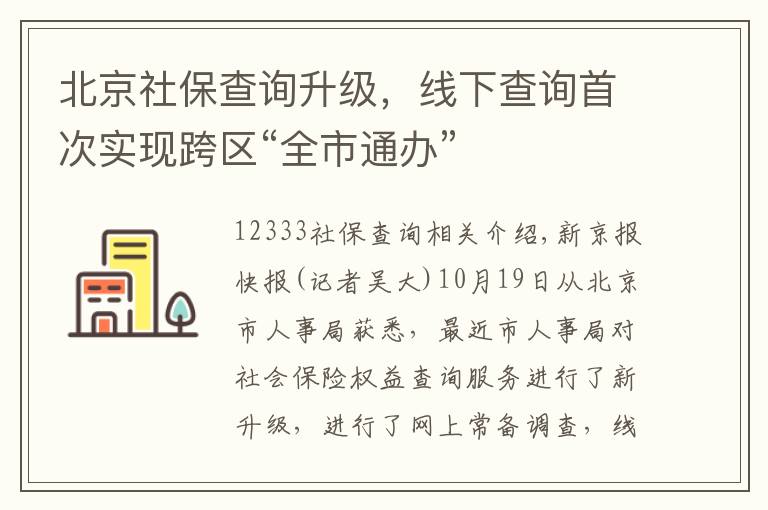 北京社保查询升级，线下查询首次实现跨区“全市通办”

12333社保查询相关介绍，新京报快报(记者吴大)10月19日从北京市人事局获悉，最近市人事局对社会保险权益查询服务进行了新升级，进行了网上常备调查，线